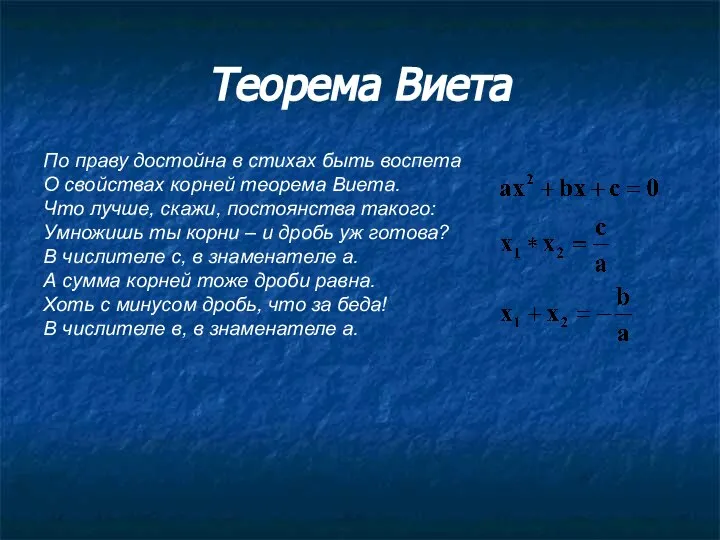 Теорема Виета

По праву достойна в стихах быть воспета
О свойствах корней теорема Виета.
Что лучше, скажи, постоянства такого:
Умножишь ты корни – и дробь уж готова?
В числителе с, в знаменателе а.
А сумма корней тоже дроби равна.
Хоть с минусом дробь, что за беда!
В числителе в, в знаменателе а.

$ax^2 + bx + c = 0$

$x_1 * x_2 = \frac{c}{a}$

$x_1 + x_2 = -\frac{b}{a}$